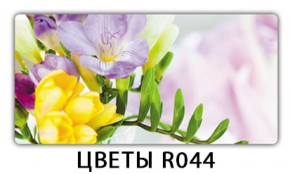 ЦВЕТЫ R044